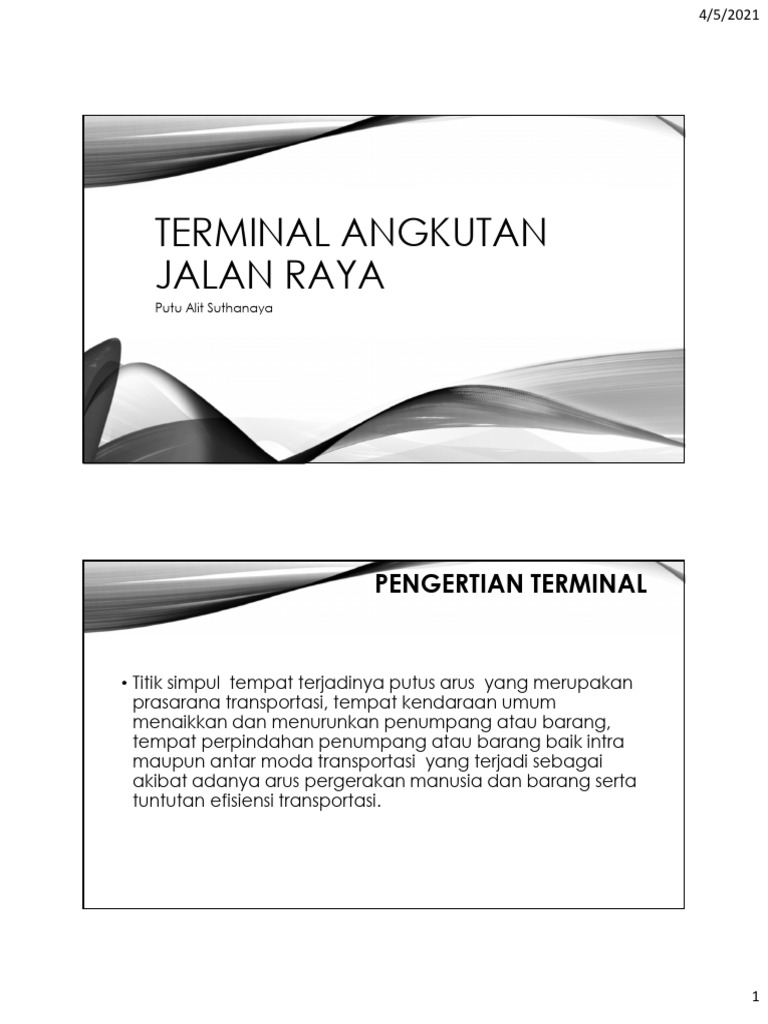 4/5/2021

TERMINAL ANGKUTAN JALAN RAYA

Putu Alit Suthanaya

PENGERTIAN TERMINAL

• Titik simpul tempat terjadinya putus arus yang merupakan prasarana transportasi, tempat kendaraan umum menaikkan dan menurunkan penumpang atau barang, tempat perpindahan penumpang atau barang baik intra maupun antar moda transportasi yang terjadi sebagai akibat adanya arus pergerakan manusia dan barang serta tuntutan efisiensi transportasi.

1